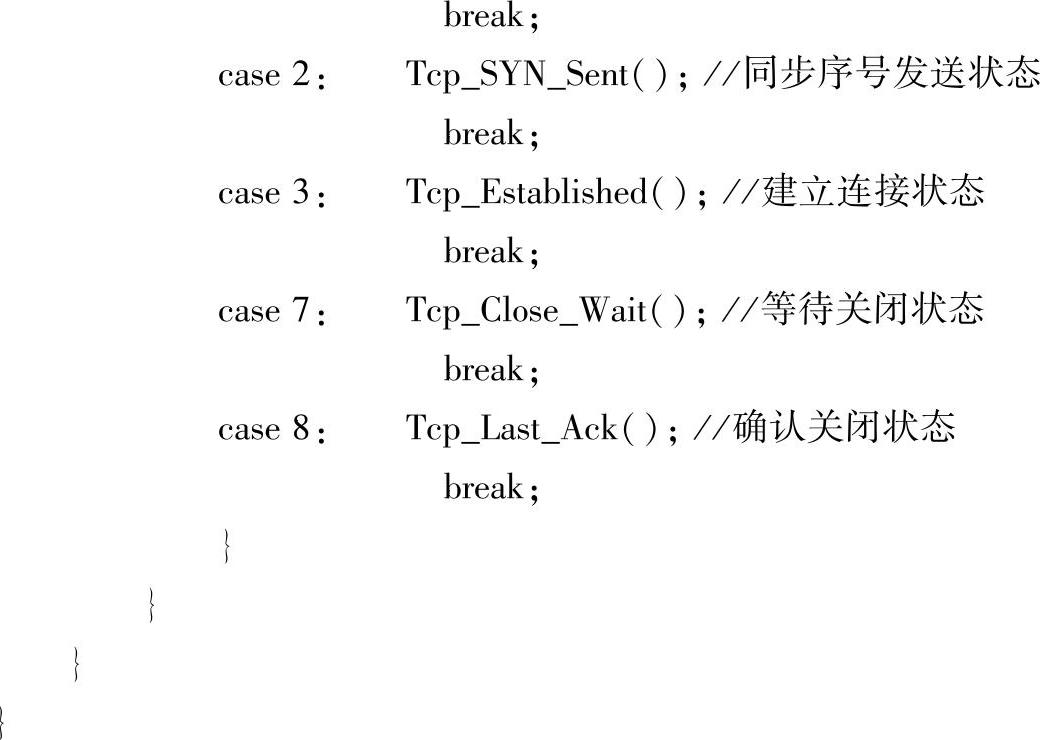 break;
case 2:　　Tcp_SYN_Sent(); //同步序号发送状态
break;
case 3:　　Tcp_Established(); //建立连接状态
break;
case 7:　　Tcp_Close_Wait(); //等待关闭状态
break;
case 8:　　Tcp_Last_Ack(); //确认关闭状态
break;
}
}
}
}